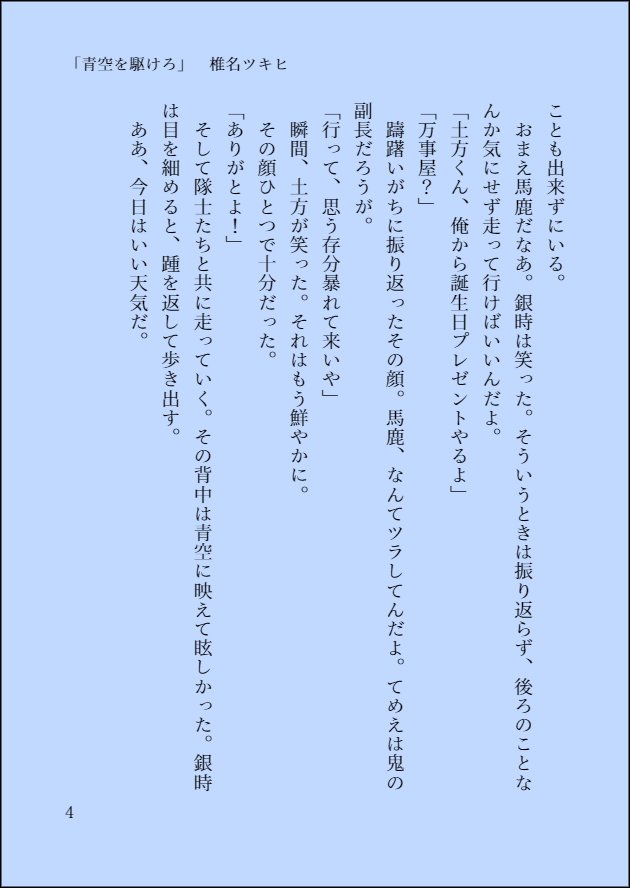 「青空を駆けろ」　椎名ツキヒ

ことも出来ずにいる。
　おまえ馬鹿だなあ。銀時は笑った。そういうときは振り返らず、後ろのことなんか気にせず走って行けばいいんだよ。
「土方くん、俺から誕生日プレゼントやるよ」
「万事屋？」
　躊躇いがちに振り返ったその顔。馬鹿、なんてツラしてんだよ。てめえは鬼の副長だろうが。
「行って、思う存分暴れて来いや」
　瞬間、土方が笑った。それはもう鮮やかに。
　その顔ひとつで十分だった。
「ありがとよ！」
　そして隊士たちと共に走っていく。その背中は青空に映えて眩しかった。銀時は目を細めると、踵を返して歩き出す。
　ああ、今日はいい天気だ。

4